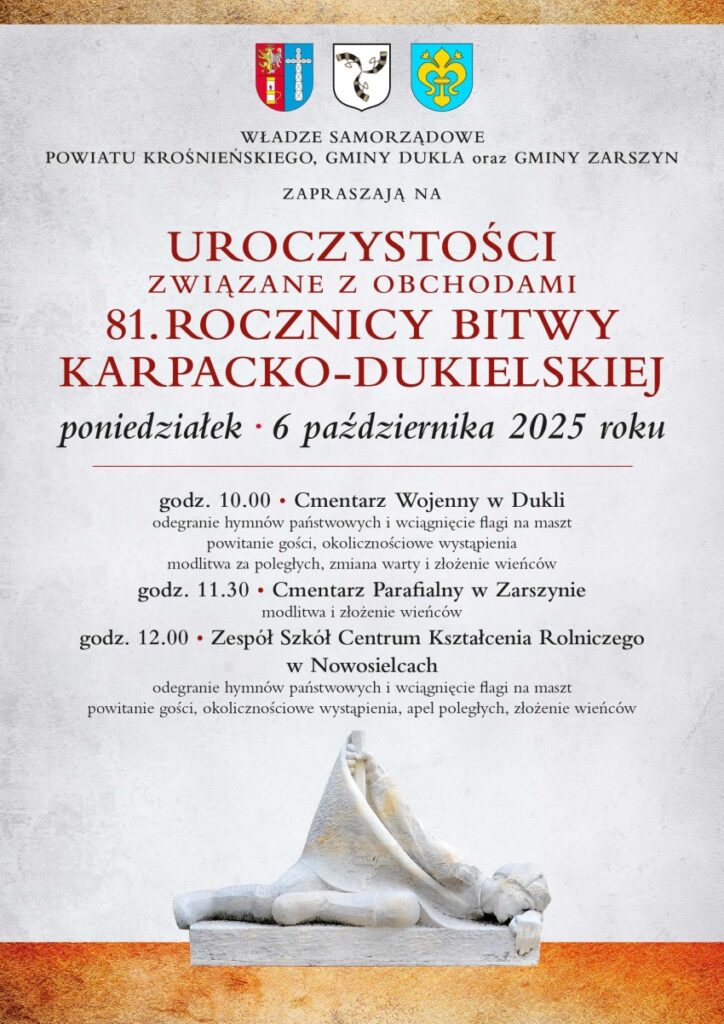 WŁADZE SAMORZĄDOWE
POWIATU KROŚNIEŃSKIEGO, GMINY DUKLA oraz GMINY ZARSZYN

ZAPRASZAJĄ NA

UROCZYSTOŚCI
ZWIĄZANE Z OBCHODAMI
81. ROCZNICY BITWY
KARPACKO-DUKIELSKIEJ

poniedziałek · 6 października 2025 roku

godz. 10.00 • Cmentarz Wojenny w Dukli
odegranie hymnów państwowych i wciągnięcie flagi na maszt
powitanie gości, okolicznościowe wystąpienia
modlitwa za poległych, zmiana warty i złożenie wieńców

godz. 11.30 • Cmentarz Parafialny w Zarszynie
modlitwa i złożenie wieńców

godz. 12.00 • Zespół Szkół Centrum Kształcenia Rolniczego w Nowosielcach
odegranie hymnów państwowych i wciągnięcie flagi na maszt
powitanie gości, okolicznościowe wystąpienia, apel poległych, złożenie wieńców